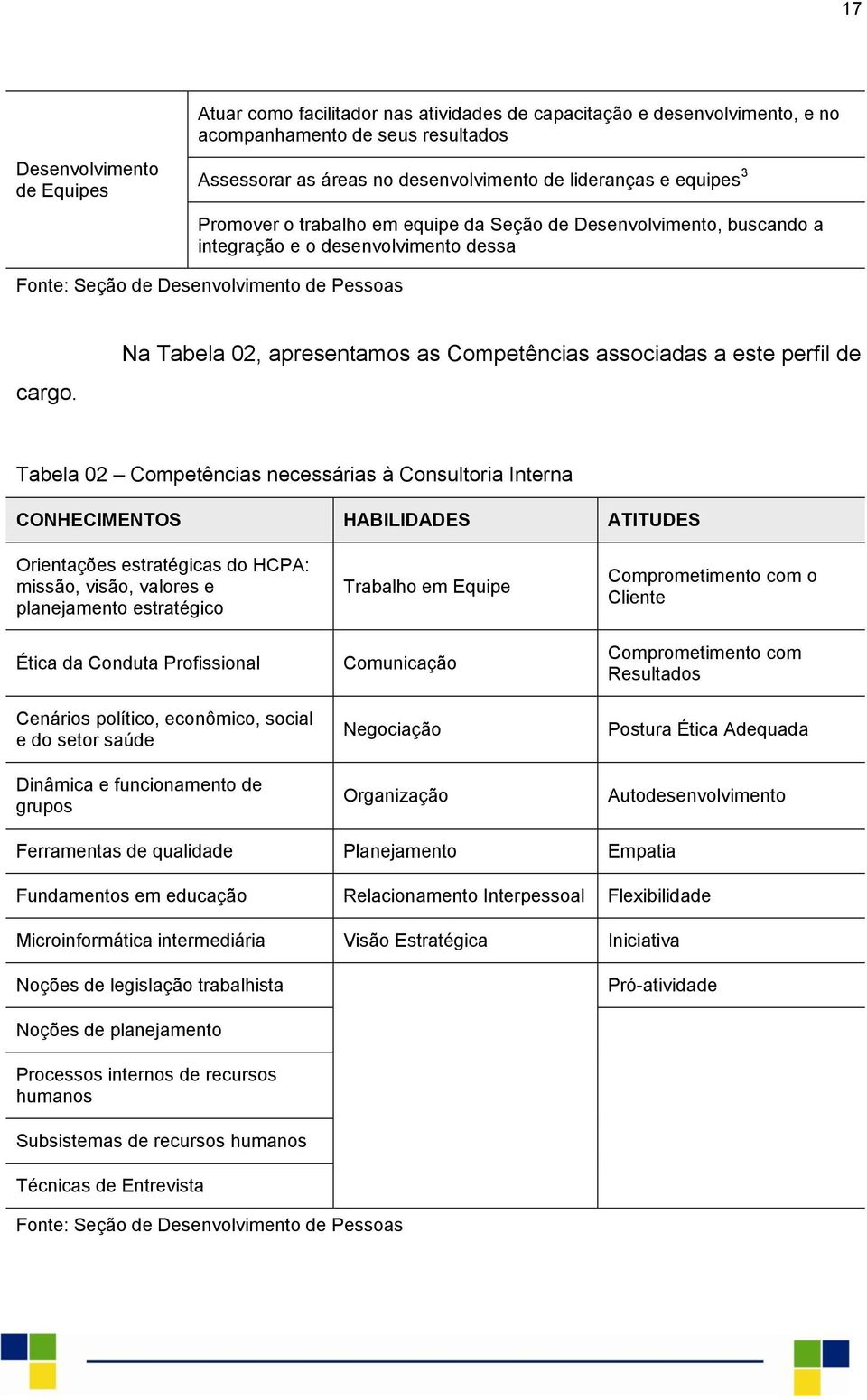 17

| | |
|---|---|
| Desenvolvimento de Equipes | Atuar como facilitador nas atividades de capacitação e desenvolvimento, e no acompanhamento de seus resultados |
| | Assessorar as áreas no desenvolvimento de lideranças e equipes$^3$ |
| | Promover o trabalho em equipe da Seção de Desenvolvimento, buscando a integração e o desenvolvimento dessa |

Fonte: Seção de Desenvolvimento de Pessoas

Na Tabela 02, apresentamos as Competências associadas a este perfil de cargo.

Tabela 02 – Competências necessárias à Consultoria Interna

| CONHECIMENTOS | HABILIDADES | ATITUDES |
|---|---|---|
| Orientações estratégicas do HCPA: missão, visão, valores e planejamento estratégico | Trabalho em Equipe | Comprometimento com o Cliente |
| Ética da Conduta Profissional | Comunicação | Comprometimento com Resultados |
| Cenários político, econômico, social e do setor saúde | Negociação | Postura Ética Adequada |
| Dinâmica e funcionamento de grupos | Organização | Autodesenvolvimento |
| Ferramentas de qualidade | Planejamento | Empatia |
| Fundamentos em educação | Relacionamento Interpessoal | Flexibilidade |
| Microinformática intermediária | Visão Estratégica | Iniciativa |
| Noções de legislação trabalhista | | Pró-atividade |
| Noções de planejamento | | |
| Processos internos de recursos humanos | | |
| Subsistemas de recursos humanos | | |
| Técnicas de Entrevista | | |

Fonte: Seção de Desenvolvimento de Pessoas